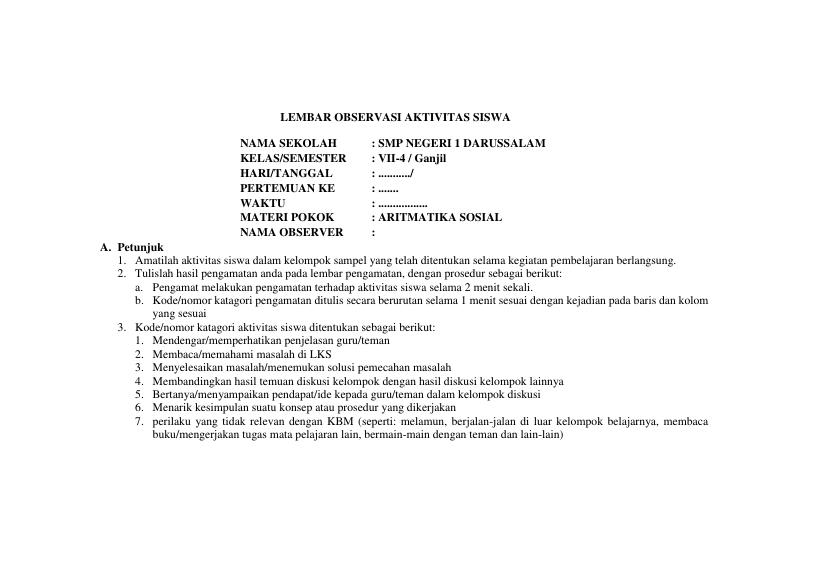 LEMBAR OBSERVASI AKTIVITAS SISWA

NAMA SEKOLAH : SMP NEGERI 1 DARUSSALAM
KELAS/SEMESTER : VII-4 / Ganjil
HARI/TANGGAL : .........../
PERTEMUAN KE : .......
WAKTU : .................
MATERI POKOK : ARITMATIKA SOSIAL
NAMA OBSERVER :

A. Petunjuk
1. Amatilah aktivitas siswa dalam kelompok sampel yang telah ditentukan selama kegiatan pembelajaran berlangsung.
2. Tulislah hasil pengamatan anda pada lembar pengamatan, dengan prosedur sebagai berikut:
a. Pengamat melakukan pengamatan terhadap aktivitas siswa selama 2 menit sekali.
b. Kode/nomor katagori pengamatan ditulis secara berurutan selama 1 menit sesuai dengan kejadian pada baris dan kolom yang sesuai
3. Kode/nomor katagori aktivitas siswa ditentukan sebagai berikut:
1. Mendengar/memperhatikan penjelasan guru/teman
2. Membaca/memahami masalah di LKS
3. Menyelesaikan masalah/menemukan solusi pemecahan masalah
4. Membandingkan hasil temuan diskusi kelompok dengan hasil diskusi kelompok lainnya
5. Bertanya/menyampaikan pendapat/ide kepada guru/teman dalam kelompok diskusi
6. Menarik kesimpulan suatu konsep atau prosedur yang dikerjakan
7. perilaku yang tidak relevan dengan KBM (seperti: melamun, berjalan-jalan di luar kelompok belajarnya, membaca buku/mengerjakan tugas mata pelajaran lain, bermain-main dengan teman dan lain-lain)